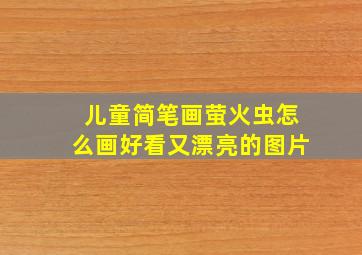 儿童简笔画萤火虫怎么画好看又漂亮的图片